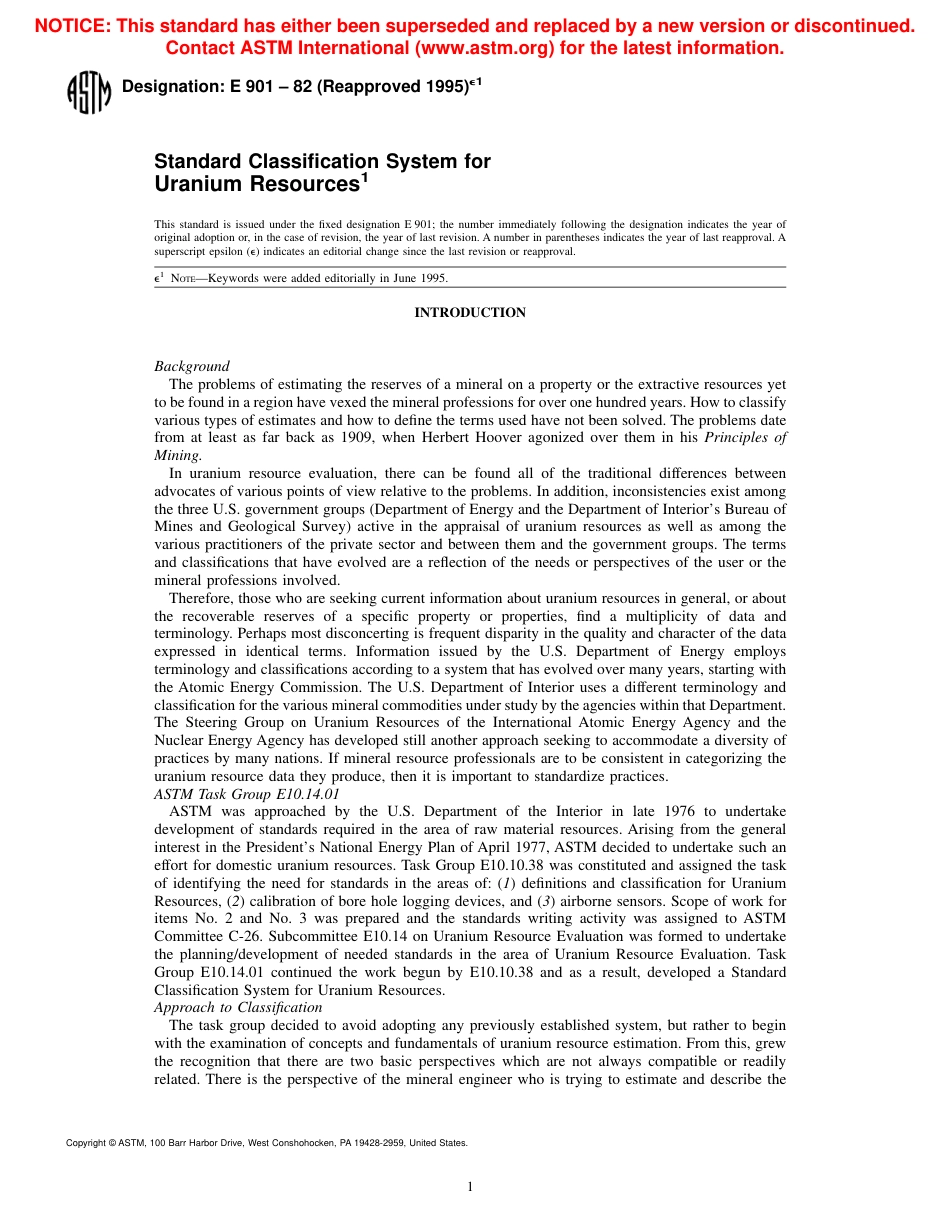 NOTICE: This standard has either been superseded and replaced by a new version or discontinued. Contact ASTM International (www.astm.org) for the latest information.

ASTM

Designation: E 901 – 82 (Reapproved 1995)$^{\epsilon 1}$

Standard Classification System for Uranium Resources$^1$

This standard is issued under the fixed designation E 901; the number immediately following the designation indicates the year of original adoption or, in the case of revision, the year of last revision. A number in parentheses indicates the year of last reapproval. A superscript epsilon ($\epsilon$) indicates an editorial change since the last revision or reapproval.

$\epsilon^1$ NOTE—Keywords were added editorially in June 1995.

INTRODUCTION

Background

The problems of estimating the reserves of a mineral on a property or the extractive resources yet to be found in a region have vexed the mineral professions for over one hundred years. How to classify various types of estimates and how to define the terms used have not been solved. The problems date from at least as far back as 1909, when Herbert Hoover agonized over them in his Principles of Mining.

In uranium resource evaluation, there can be found all of the traditional differences between advocates of various points of view relative to the problems. In addition, inconsistencies exist among the three U.S. government groups (Department of Energy and the Department of Interior's Bureau of Mines and Geological Survey) active in the appraisal of uranium resources as well as among the various practitioners of the private sector and between them and the government groups. The terms and classifications that have evolved are a reflection of the needs or perspectives of the user or the mineral professions involved.

Therefore, those who are seeking current information about uranium resources in general, or about the recoverable reserves of a specific property or properties, find a multiplicity of data and terminology. Perhaps most disconcerting is frequent disparity in the quality and character of the data expressed in identical terms. Information issued by the U.S. Department of Energy employs terminology and classifications according to a system that has evolved over many years, starting with the Atomic Energy Commission. The U.S. Department of Interior uses a different terminology and classification for the various mineral commodities under study by the agencies within that Department. The Steering Group on Uranium Resources of the International Atomic Energy Agency and the Nuclear Energy Agency has developed still another approach seeking to accommodate a diversity of practices by many nations. If mineral resource professionals are to be consistent in categorizing the uranium resource data they produce, then it is important to standardize practices.

ASTM Task Group E10.14.01

ASTM was approached by the U.S. Department of the Interior in late 1976 to undertake development of standards required in the area of raw material resources. Arising from the general interest in the President's National Energy Plan of April 1977, ASTM decided to undertake such an effort for domestic uranium resources. Task Group E10.10.38 was constituted and assigned the task of identifying the need for standards in the areas of: (1) definitions and classification for Uranium Resources, (2) calibration of bore hole logging devices, and (3) airborne sensors. Scope of work for items No. 2 and No. 3 was prepared and the standards writing activity was assigned to ASTM Committee C-26. Subcommittee E10.14 on Uranium Resource Evaluation was formed to undertake the planning/development of needed standards in the area of Uranium Resource Evaluation. Task Group E10.14.01 continued the work begun by E10.10.38 and as a result, developed a Standard Classification System for Uranium Resources.

Approach to Classification

The task group decided to avoid adopting any previously established system, but rather to begin with the examination of concepts and fundamentals of uranium resource estimation. From this, grew the recognition that there are two basic perspectives which are not always compatible or readily related. There is the perspective of the mineral engineer who is trying to estimate and describe the

Copyright © ASTM, 100 Barr Harbor Drive, West Conshohocken, PA 19428-2959, United States.

1